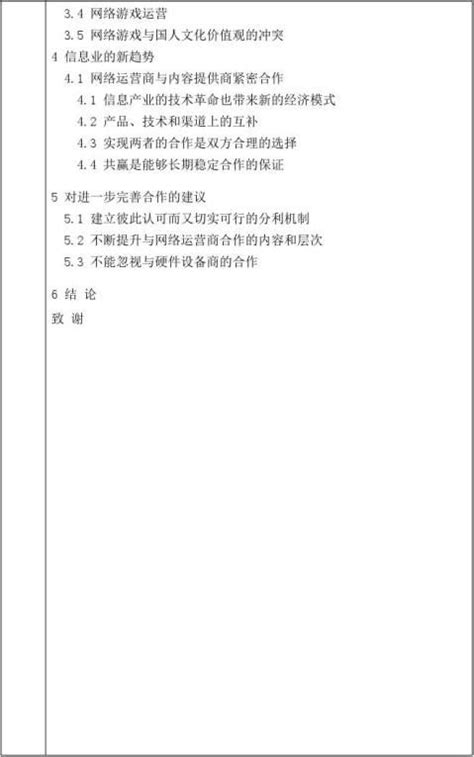 3.4 网络游戏运营
3.5 网络游戏与国人文化价值观的冲突
4 信息业的新趋势
4.1 网络运营商与内容提供商紧密合作
4.1 信息产业的技术革命也带来新的经济模式
4.2 产品、技术和渠道上的互补
4.3 实现两者的合作是双方合理的选择
4.4 共赢是能够长期稳定合作的保证

5 对进一步完善合作的建议
5.1 建立彼此认可而又切实可行的分利机制
5.2 不断提升与网络运营商合作的内容和层次
5.3 不能忽视与硬件设备商的合作

6 结 论
致 谢